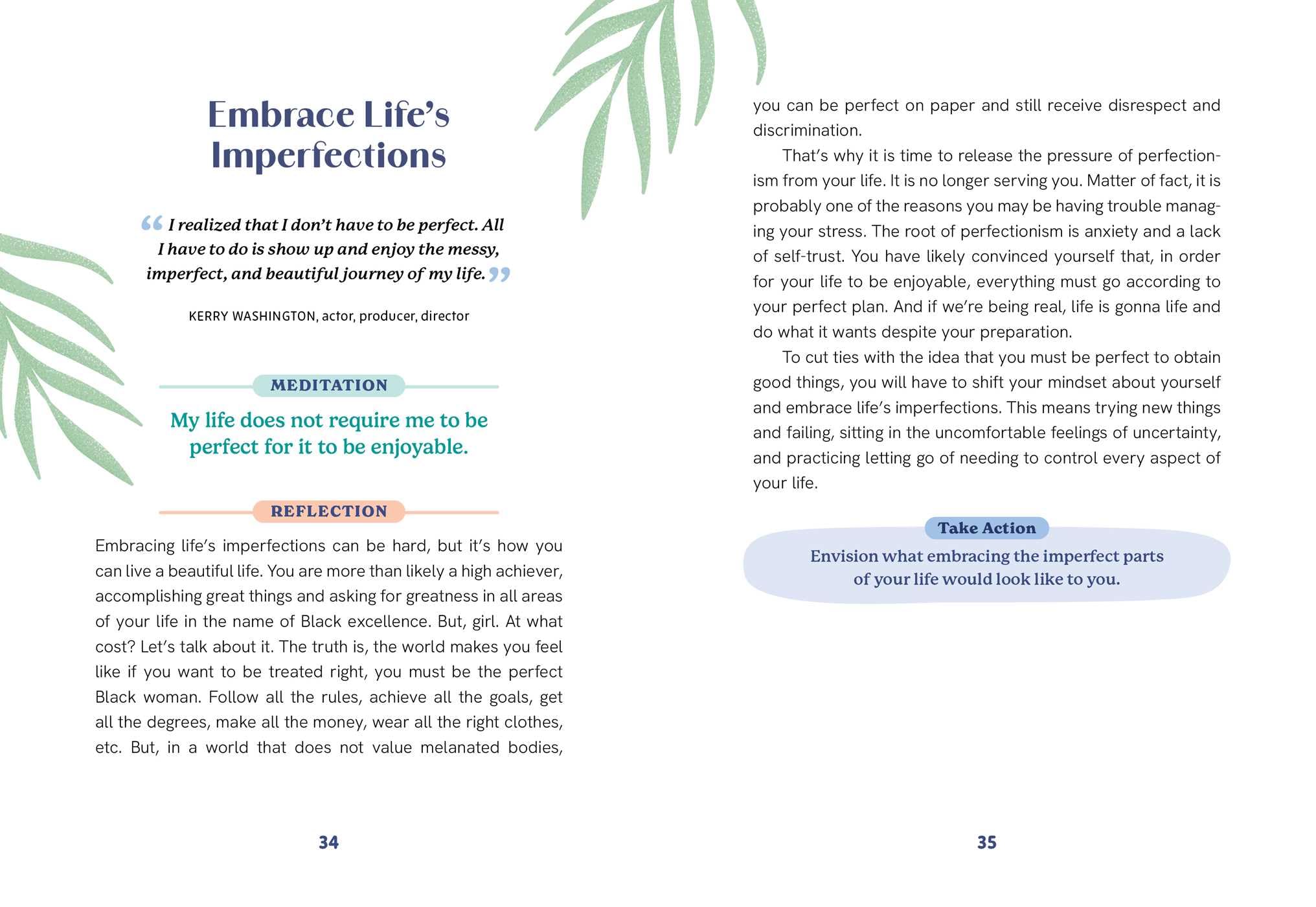 Embrace Life's Imperfections

"I realized that I don't have to be perfect. All I have to do is show up and enjoy the messy, imperfect, and beautiful journey of my life."

KERRY WASHINGTON, actor, producer, director

MEDITATION

My life does not require me to be perfect for it to be enjoyable.

REFLECTION

Embracing life's imperfections can be hard, but it's how you can live a beautiful life. You are more than likely a high achiever, accomplishing great things and asking for greatness in all areas of your life in the name of Black excellence. But, girl. At what cost? Let's talk about it. The truth is, the world makes you feel like if you want to be treated right, you must be the perfect Black woman. Follow all the rules, achieve all the goals, get all the degrees, make all the money, wear all the right clothes, etc. But, in a world that does not value melanated bodies,

34

you can be perfect on paper and still receive disrespect and discrimination.

That's why it is time to release the pressure of perfectionism from your life. It is no longer serving you. Matter of fact, it is probably one of the reasons you may be having trouble managing your stress. The root of perfectionism is anxiety and a lack of self-trust. You have likely convinced yourself that, in order for your life to be enjoyable, everything must go according to your perfect plan. And if we're being real, life is gonna life and do what it wants despite your preparation.

To cut ties with the idea that you must be perfect to obtain good things, you will have to shift your mindset about yourself and embrace life's imperfections. This means trying new things and failing, sitting in the uncomfortable feelings of uncertainty, and practicing letting go of needing to control every aspect of your life.

Take Action

Envision what embracing the imperfect parts of your life would look like to you.

35